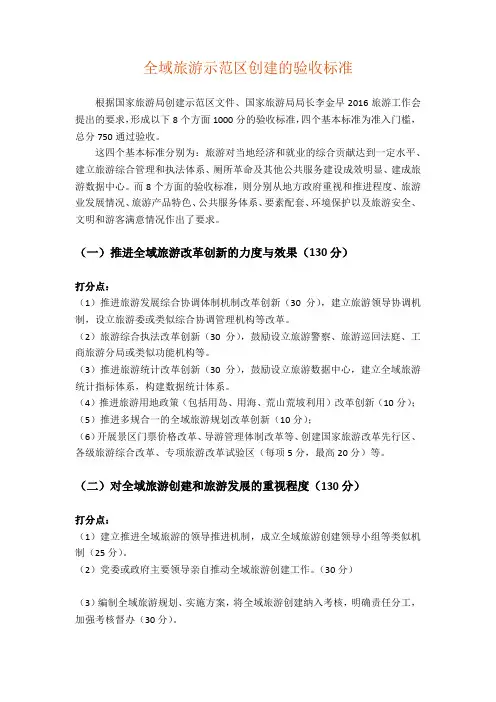 全域旅游示范区创建的验收标准

根据国家旅游局创建示范区文件、国家旅游局局长李金早 2016 旅游工作会提出的要求，形成以下 8 个方面 1000 分的验收标准，四个基本标准为准入门槛，总分 750 通过验收。

这四个基本标准分别为：旅游对当地经济和就业的综合贡献达到一定水平、建立旅游综合管理和执法体系、厕所革命及其他公共服务建设成效明显、建成旅游数据中心。而 8 个方面的验收标准，则分别从地方政府重视和推进程度、旅游业发展情况、旅游产品特色、公共服务体系、要素配套、环境保护以及旅游安全、文明和游客满意情况作出了要求。

（一）推进全域旅游改革创新的力度与效果（130 分）

打分点：
（1）推进旅游发展综合协调体制机制改革创新（30 分），建立旅游领导协调机制，设立旅游委或类似综合协调管理机构等改革。
（2）旅游综合执法改革创新（30 分），鼓励设立旅游警察、旅游巡回法庭、工商旅游分局或类似功能机构等。
（3）推进旅游统计改革创新（30 分），鼓励设立旅游数据中心，建立全域旅游统计指标体系，构建数据统计体系。
（4）推进旅游用地政策（包括用岛、用海、荒山荒坡利用）改革创新（10 分）；
（5）推进多规合一的全域旅游规划改革创新（10 分）；
（6）开展景区门票价格改革、导游管理体制改革等、创建国家旅游改革先行区、各级旅游综合改革、专项旅游改革试验区（每项 5 分，最高 20 分）等。

（二）对全域旅游创建和旅游发展的重视程度（130 分）

打分点：
（1）建立推进全域旅游的领导推进机制，成立全域旅游创建领导小组等类似机制（25 分）。
（2）党委或政府主要领导亲自推动全域旅游创建工作。（30 分）

（3）编制全域旅游规划、实施方案，将全域旅游创建纳入考核，明确责任分工，加强考核督办（30 分）。